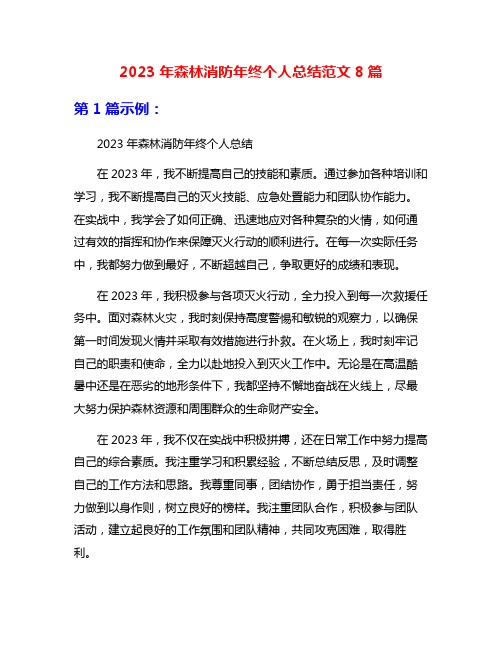 2023 年森林消防年终个人总结范文 8 篇

第 1 篇示例：

2023 年森林消防年终个人总结

在 2023 年，我不断提高自己的技能和素质。通过参加各种培训和学习，我不断提高自己的灭火技能、应急处置能力和团队协作能力。在实战中，我学会了如何正确、迅速地应对各种复杂的火情，如何通过有效的指挥和协作来保障灭火行动的顺利进行。在每一次实际任务中，我都努力做到最好，不断超越自己，争取更好的成绩和表现。

在 2023 年，我积极参与各项灭火行动，全力投入到每一次救援任务中。面对森林火灾，我时刻保持高度警惕和敏锐的观察力，以确保第一时间发现火情并采取有效措施进行扑救。在火场上，我时刻牢记自己的职责和使命，全力以赴地投入到灭火工作中。无论是在高温酷暑中还是在恶劣的地形条件下，我都坚持不懈地奋战在火线上，尽最大努力保护森林资源和周围群众的生命财产安全。

在 2023 年，我不仅在实战中积极拼搏，还在日常工作中努力提高自己的综合素质。我注重学习和积累经验，不断总结反思，及时调整自己的工作方法和思路。我尊重同事，团结协作，勇于担当责任，努力做到以身作则，树立良好的榜样。我注重团队合作，积极参与团队活动，建立起良好的工作氛围和团队精神，共同攻克困难，取得胜利。